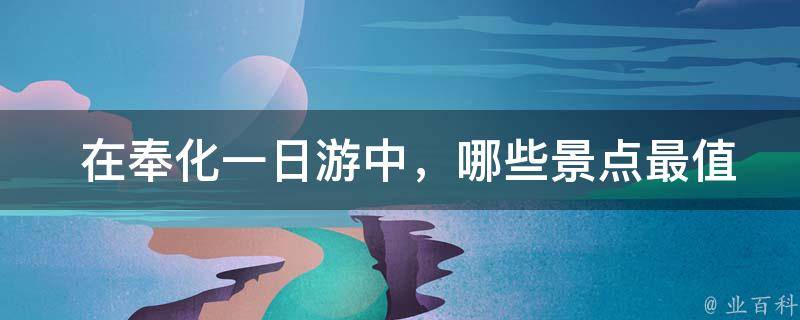 在奉化一日游中，哪些景点最值

@ 业百科